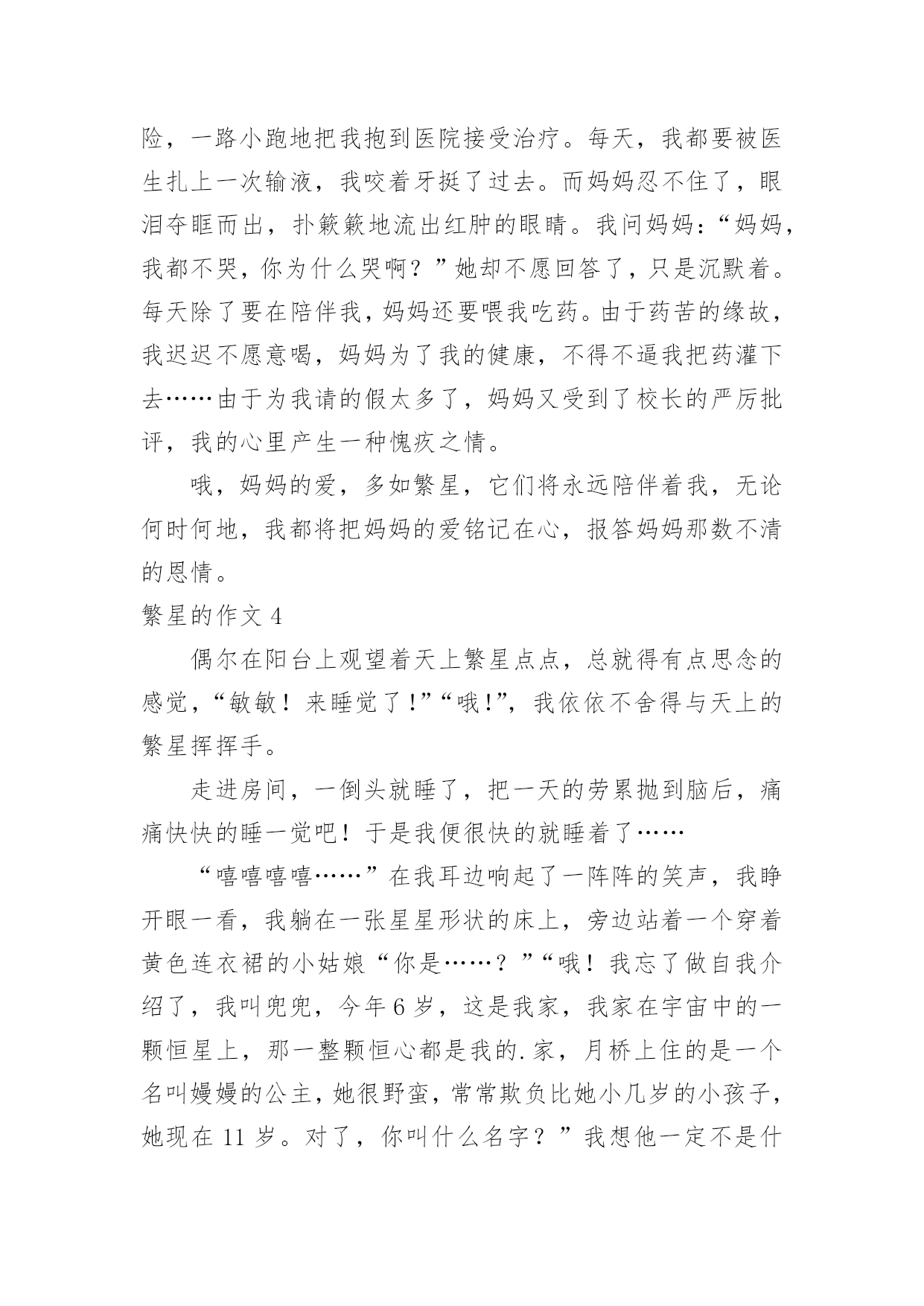 险，一路小跑地把我抱到医院接受治疗。每天，我都要被医生扎上一次输液，我咬着牙挺了过去。而妈妈忍不住了，眼泪夺眶而出，扑簌簌地流出红肿的眼睛。我问妈妈：“妈妈，我都不哭，你为什么哭啊？”她却不愿回答了，只是沉默着。每天除了要在陪伴我，妈妈还要喂我吃药。由于药苦的缘故，我迟迟不愿意喝，妈妈为了我的健康，不得不逼我把药灌下去……由于为我请的假太多了，妈妈又受到了校长的严厉批评，我的心里产生一种愧疚之情。

哦，妈妈的爱，多如繁星，它们将永远陪伴着我，无论何时何地，我都将把妈妈的爱铭记在心，报答妈妈那数不清的恩情。

繁星的作文 4

偶尔在阳台上观望着天上繁星点点，总就得有点思念的感觉，“敏敏！来睡觉了!”“哦!”，我依依不舍得与天上的繁星挥挥手。

走进房间，一倒头就睡了，把一天的劳累抛到脑后，痛痛快快的睡一觉吧！于是我便很快的就睡着了……

“嘻嘻嘻嘻……”在我耳边响起了一阵阵的笑声，我睁开眼一看，我躺在一张星星形状的床上，旁边站着一个穿着黄色连衣裙的小姑娘“你是……？”“哦！我忘了做自我介绍了，我叫兜兜，今年 6 岁，这是我家，我家在宇宙中的一颗恒星上，那一整颗恒心都是我的.家，月桥上住的是一个名叫嫚嫚的公主，她很野蛮，常常欺负比她小几岁的小孩子，她现在 11 岁。对了，你叫什么名字？”我想他一定不是什